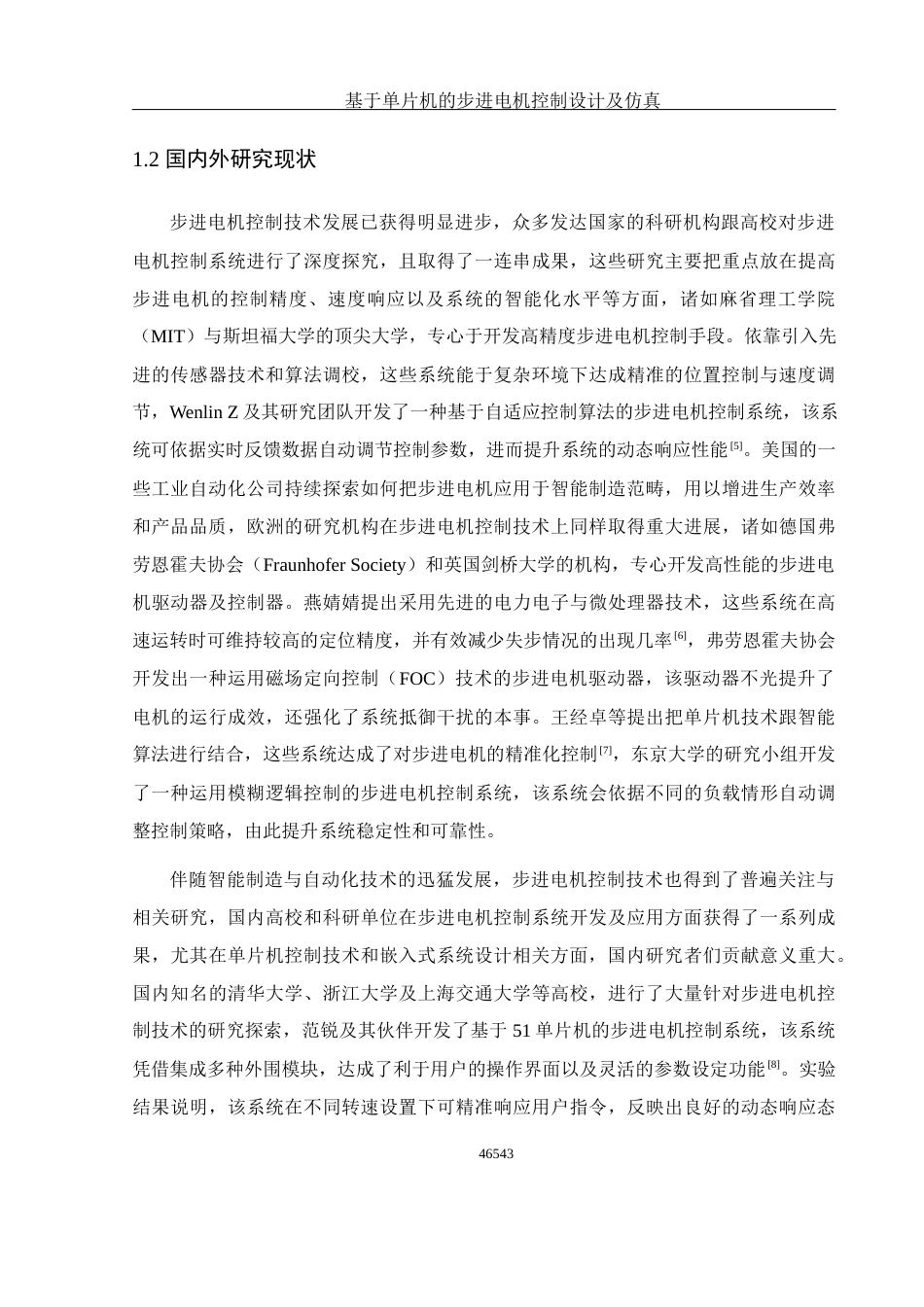 基于单片机的步进电机控制设计及仿真

1.2 国内外研究现状

步进电机控制技术发展已获得明显进步，众多发达国家的科研机构跟高校对步进电机控制系统进行了深度探究，且取得了一连串成果，这些研究主要把重点放在提高步进电机的控制精度、速度响应以及系统的智能化水平等方面，诸如麻省理工学院（MIT）与斯坦福大学的顶尖大学，专心于开发高精度步进电机控制手段。依靠引入先进的传感器技术和算法调校，这些系统能于复杂环境下达成精准的位置控制与速度调节，Wenlin Z 及其研究团队开发了一种基于自适应控制算法的步进电机控制系统，该系统可依据实时反馈数据自动调节控制参数，进而提升系统的动态响应性能$^{[5]}$。美国的一些工业自动化公司持续探索如何把步进电机应用于智能制造范畴，用以增进生产效率和产品品质，欧洲的研究机构在步进电机控制技术上同样取得重大进展，诸如德国弗劳恩霍夫协会（Fraunhofer Society）和英国剑桥大学的机构，专心开发高性能的步进电机驱动器及控制器。燕婧婧提出采用先进的电力电子与微处理器技术，这些系统在高速运转时可维持较高的定位精度，并有效减少失步情况的出现几率$^{[6]}$，弗劳恩霍夫协会开发出一种运用磁场定向控制（FOC）技术的步进电机驱动器，该驱动器不光提升了电机的运行成效，还强化了系统抵御干扰的本事。王经卓等提出把单片机技术跟智能算法进行结合，这些系统达成了对步进电机的精准化控制$^{[7]}$，东京大学的研究小组开发了一种运用模糊逻辑控制的步进电机控制系统，该系统会依据不同的负载情形自动调整控制策略，由此提升系统稳定性和可靠性。

伴随智能制造与自动化技术的迅猛发展，步进电机控制技术也得到了普遍关注与相关研究，国内高校和科研单位在步进电机控制系统开发及应用方面获得了一系列成果，尤其在单片机控制技术和嵌入式系统设计相关方面，国内研究者们贡献意义重大。国内知名的清华大学、浙江大学及上海交通大学等高校，进行了大量针对步进电机控制技术的研究探索，范锐及其伙伴开发了基于 51 单片机的步进电机控制系统，该系统凭借集成多种外围模块，达成了利于用户的操作界面以及灵活的参数设定功能$^{[8]}$。实验结果说明，该系统在不同转速设置下可精准响应用户指令，反映出良好的动态响应态

46543